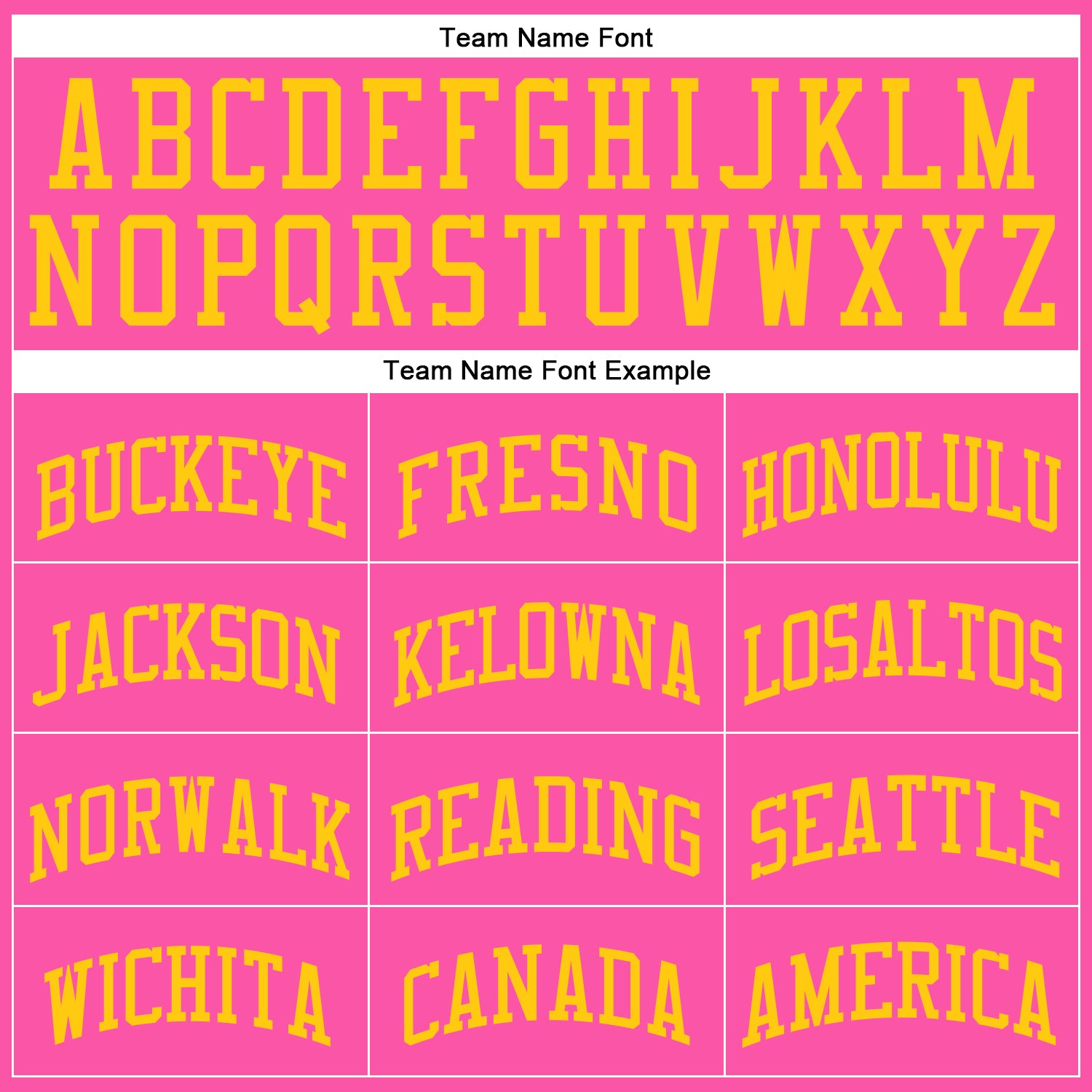 Team Name Font

ABCDEFGHIJKLM
NOPQRSTUVWXYZ

Team Name Font Example

| BUCKEYE | FRESNO | HONOLULU |
|---|---|---|
| JACKSON | KELOWNA | LOSALTOS |
| NORWALK | READING | SEATTLE |
| WICHITA | CANADA | AMERICA |